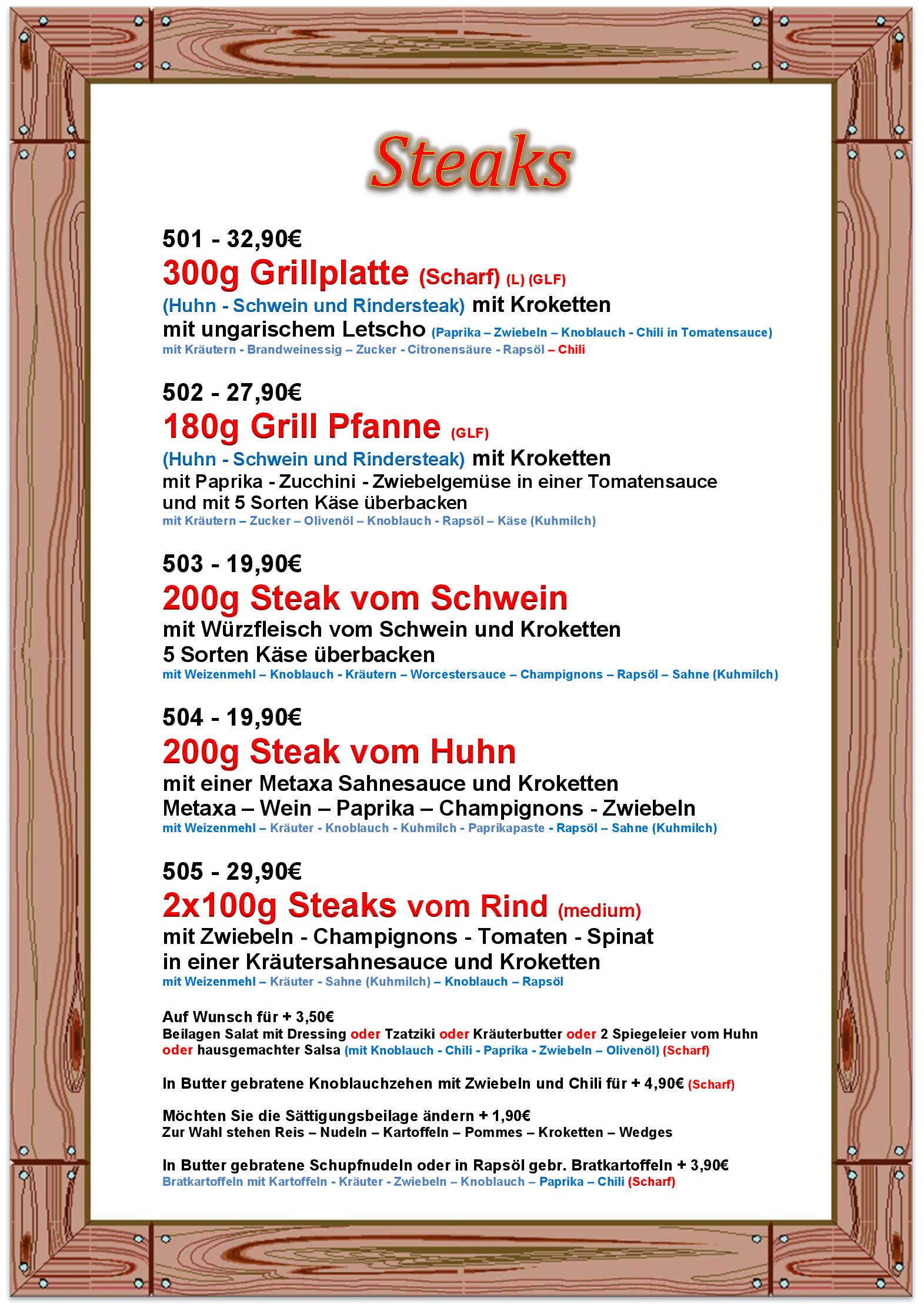 Steaks

501 - 32,90€

300g Grillplatte (Scharf) (L) (GLF)

(Huhn - Schwein und Rindersteak) mit Kroketten
mit ungarischem Letscho (Paprika – Zwiebeln – Knoblauch - Chili in Tomatensauce)
mit Kräutern - Brandweinessig – Zucker - Citronensäure - Rapsöl – Chili

502 - 27,90€

180g Grill Pfanne (GLF)

(Huhn - Schwein und Rindersteak) mit Kroketten
mit Paprika - Zucchini - Zwiebelgemüse in einer Tomatensauce
und mit 5 Sorten Käse überbacken
mit Kräutern – Zucker – Olivenöl – Knoblauch - Rapsöl – Käse (Kuhmilch)

503 - 19,90€

200g Steak vom Schwein

mit Würzfleisch vom Schwein und Kroketten
5 Sorten Käse überbacken
mit Weizenmehl – Knoblauch - Kräutern – Worcestersauce – Champignons – Rapsöl – Sahne (Kuhmilch)

504 - 19,90€

200g Steak vom Huhn

mit einer Metaxa Sahnesauce und Kroketten
Metaxa – Wein – Paprika – Champignons - Zwiebeln
mit Weizenmehl – Kräuter - Knoblauch - Kuhmilch - Paprikapaste - Rapsöl – Sahne (Kuhmilch)

505 - 29,90€

2x100g Steaks vom Rind (medium)

mit Zwiebeln - Champignons - Tomaten - Spinat
in einer Kräutersahnesauce und Kroketten
mit Weizenmehl – Kräuter - Sahne (Kuhmilch) – Knoblauch – Rapsöl

Auf Wunsch für + 3,50€
Beilagen Salat mit Dressing oder Tzatziki oder Kräuterbutter oder 2 Spiegeleier vom Huhn oder hausgemachter Salsa (mit Knoblauch - Chili - Paprika - Zwiebeln – Olivenöl) (Scharf)

In Butter gebratene Knoblauchzehen mit Zwiebeln und Chili für + 4,90€ (Scharf)

Möchten Sie die Sättigungsbeilage ändern + 1,90€
Zur Wahl stehen Reis – Nudeln – Kartoffeln – Pommes – Kroketten – Wedges

In Butter gebratene Schupfnudeln oder in Rapsöl gebr. Bratkartoffeln + 3,90€
Bratkartoffeln mit Kartoffeln - Kräuter - Zwiebeln – Knoblauch – Paprika – Chili (Scharf)